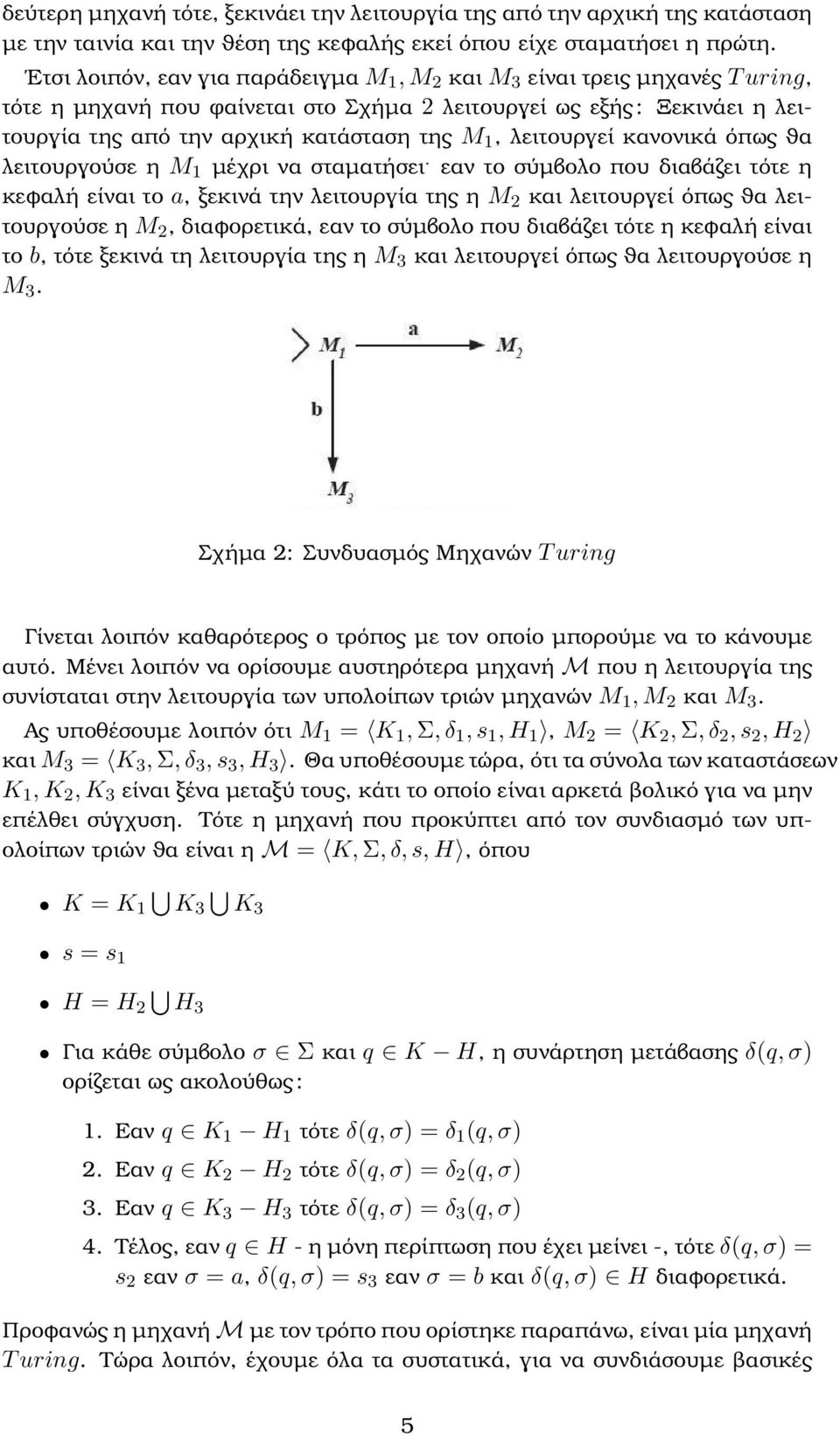 δεύτερη μηχανή τότε, ξεκινάει την λειτουργία της από την αρχική της κατάσταση με την ταινία και την θέση της κεφαλής εκεί όπου είχε σταματήσει η πρώτη.

Έτσι λοιπόν, εαν για παράδειγμα $M_1, M_2$ και $M_3$ είναι τρεις μηχανές $Turing$, τότε η μηχανή που φαίνεται στο Σχήμα 2 λειτουργεί ως εξής: Ξεκινάει η λειτουργία της από την αρχική κατάσταση της $M_1$, λειτουργεί κανονικά όπως θα λειτουργούσε η $M_1$ μέχρι να σταματήσει· εαν το σύμβολο που διαβάζει τότε η κεφαλή είναι το $a$, ξεκινά την λειτουργία της η $M_2$ και λειτουργεί όπως θα λειτουργούσε η $M_2$, διαφορετικά, εαν το σύμβολο που διαβάζει τότε η κεφαλή είναι το $b$, τότε ξεκινά τη λειτουργία της η $M_3$ και λειτουργεί όπως θα λειτουργούσε η $M_3$.

$M_1$ a $M_2$
b
$M_3$

Σχήμα 2: Συνδυασμός Μηχανών $Turing$

Γίνεται λοιπόν καθαρότερος ο τρόπος με τον οποίο μπορούμε να το κάνουμε αυτό. Μένει λοιπόν να ορίσουμε αυστηρότερα μηχανή $\mathcal{M}$ που η λειτουργία της συνίσταται στην λειτουργία των υπολοίπων τριών μηχανών $M_1, M_2$ και $M_3$.

Ας υποθέσουμε λοιπόν ότι $M_1 = \langle K_1, \Sigma, \delta_1, s_1, H_1 \rangle$, $M_2 = \langle K_2, \Sigma, \delta_2, s_2, H_2 \rangle$ και $M_3 = \langle K_3, \Sigma, \delta_3, s_3, H_3 \rangle$. Θα υποθέσουμε τώρα, ότι τα σύνολα των καταστάσεων $K_1, K_2, K_3$ είναι ξένα μεταξύ τους, κάτι το οποίο είναι αρκετά βολικό για να μην επέλθει σύγχυση. Τότε η μηχανή που προκύπτει από τον συνδιασμό των υπολοίπων τριών θα είναι η $\mathcal{M} = \langle K, \Sigma, \delta, s, H \rangle$, όπου

• $K = K_1 \bigcup K_3 \bigcup K_3$

• $s = s_1$

• $H = H_2 \bigcup H_3$

• Για κάθε σύμβολο $\sigma \in \Sigma$ και $q \in K - H$, η συνάρτηση μετάβασης $\delta(q, \sigma)$ ορίζεται ως ακολούθως:

1. Εαν $q \in K_1 - H_1$ τότε $\delta(q, \sigma) = \delta_1(q, \sigma)$

2. Εαν $q \in K_2 - H_2$ τότε $\delta(q, \sigma) = \delta_2(q, \sigma)$

3. Εαν $q \in K_3 - H_3$ τότε $\delta(q, \sigma) = \delta_3(q, \sigma)$

4. Τέλος, εαν $q \in H$ - η μόνη περίπτωση που έχει μείνει -, τότε $\delta(q, \sigma) = s_2$ εαν $\sigma = a$, $\delta(q, \sigma) = s_3$ εαν $\sigma = b$ και $\delta(q, \sigma) \in H$ διαφορετικά.

Προφανώς η μηχανή $\mathcal{M}$ με τον τρόπο που ορίστηκε παραπάνω, είναι μία μηχανή $Turing$. Τώρα λοιπόν, έχουμε όλα τα συστατικά, για να συνδιάσουμε βασικές

5